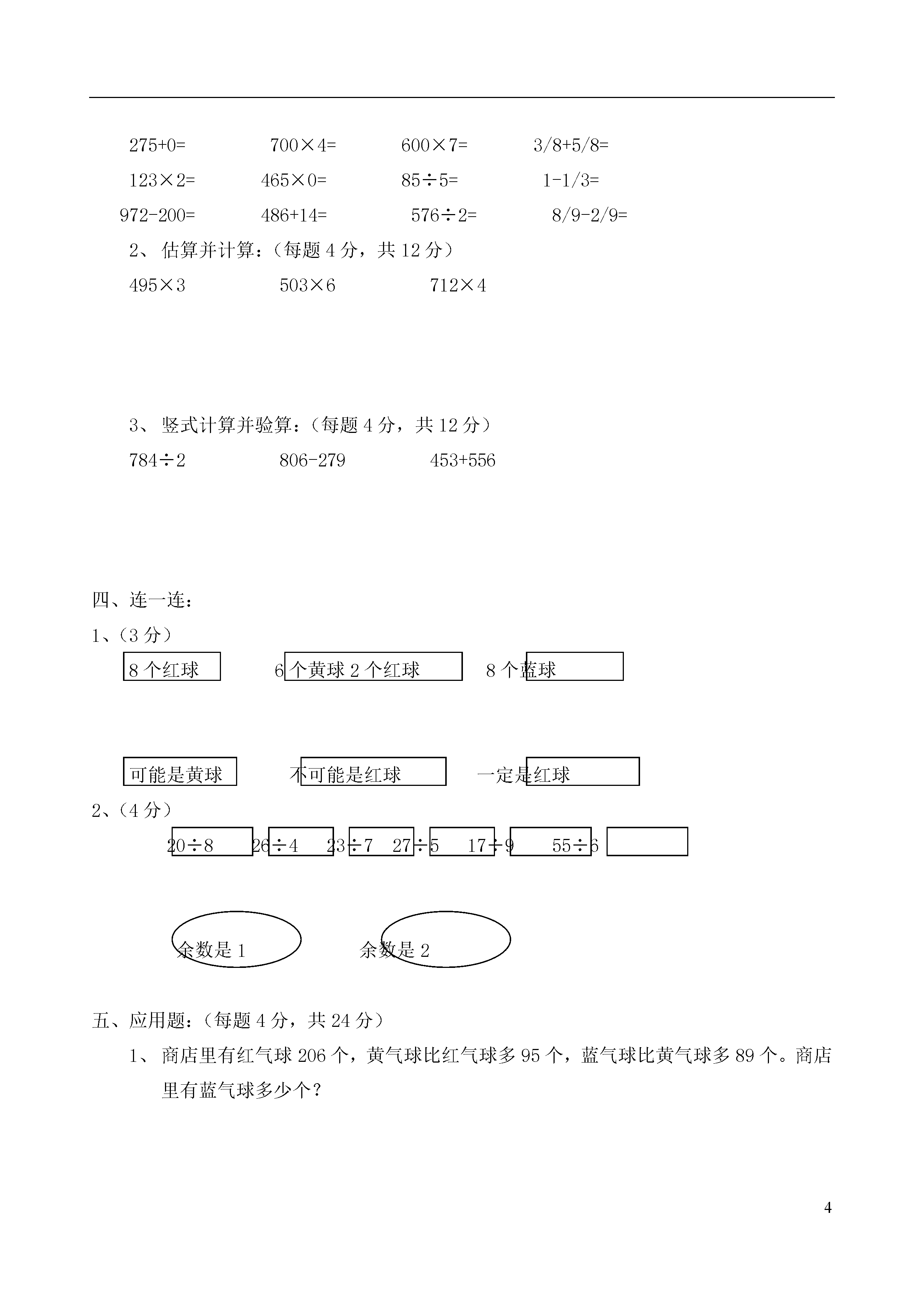 275+0=　　700×4=　　600×7=　　3/8+5/8=

123×2=　　465×0=　　85÷5=　　1-1/3=

972-200=　　486+14=　　576÷2=　　8/9-2/9=

2、估算并计算：（每题 4 分，共 12 分）

495×3　　503×6　　712×4

3、竖式计算并验算：（每题 4 分，共 12 分）

784÷2　　806-279　　453+556

四、连一连：

1、（3 分）

8 个红球　　6 个黄球 2 个红球　　8 个蓝球

可能是黄球　　不可能是红球　　一定是红球

2、（4 分）

20÷8　26÷4　23÷7　27÷5　17÷9　55÷6

余数是 1　　余数是 2

五、应用题：（每题 4 分，共 24 分）

1、商店里有红气球 206 个，黄气球比红气球多 95 个，蓝气球比黄气球多 89 个。商店里有蓝气球多少个？

4